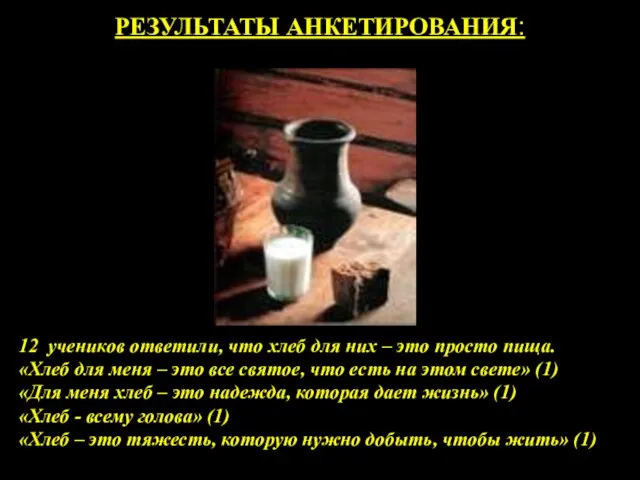 РЕЗУЛЬТАТЫ АНКЕТИРОВАНИЯ:

12 учеников ответили, что хлеб для них – это просто пища.
«Хлеб для меня – это все святое, что есть на этом свете» (1)
«Для меня хлеб – это надежда, которая дает жизнь» (1)
«Хлеб - всему голова» (1)
«Хлеб – это тяжесть, которую нужно добыть, чтобы жить» (1)